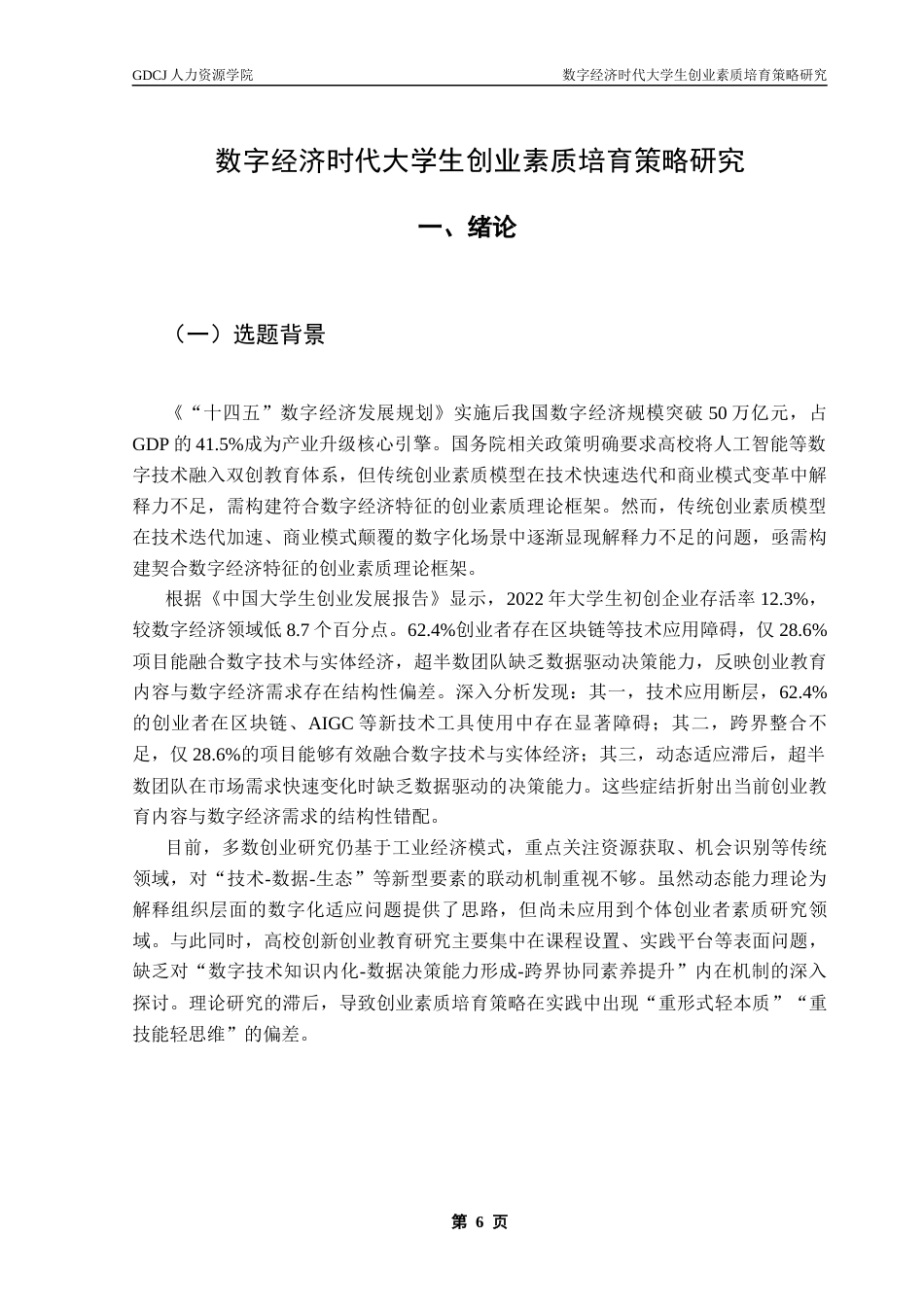 GDCJ 人力资源学院

数字经济时代大学生创业素质培育策略研究

数字经济时代大学生创业素质培育策略研究

一、绪论

（一）选题背景

《“十四五”数字经济发展规划》实施后我国数字经济规模突破 50 万亿元，占 GDP 的 41.5%成为产业升级核心引擎。国务院相关政策明确要求高校将人工智能等数字技术融入双创教育体系，但传统创业素质模型在技术快速迭代和商业模式变革中解释力不足，需构建符合数字经济特征的创业素质理论框架。然而，传统创业素质模型在技术迭代加速、商业模式颠覆的数字化场景中逐渐显现解释力不足的问题，亟需构建契合数字经济特征的创业素质理论框架。

根据《中国大学生创业发展报告》显示，2022 年大学生初创企业存活率 12.3%，较数字经济领域低 8.7 个百分点。62.4%创业者存在区块链等技术应用障碍，仅 28.6%项目能融合数字技术与实体经济，超半数团队缺乏数据驱动决策能力，反映创业教育内容与数字经济需求存在结构性偏差。深入分析发现：其一，技术应用断层，62.4%的创业者在区块链、AIGC 等新技术工具使用中存在显著障碍；其二，跨界整合不足，仅 28.6%的项目能够有效融合数字技术与实体经济；其三，动态适应滞后，超半数团队在市场需求快速变化时缺乏数据驱动的决策能力。这些症结折射出当前创业教育内容与数字经济需求的结构性错配。

目前，多数创业研究仍基于工业经济模式，重点关注资源获取、机会识别等传统领域，对“技术-数据-生态”等新型要素的联动机制重视不够。虽然动态能力理论为解释组织层面的数字化适应问题提供了思路，但尚未应用到个体创业者素质研究领域。与此同时，高校创新创业教育研究主要集中在课程设置、实践平台等表面问题，缺乏对“数字技术知识内化-数据决策能力形成-跨界协同素养提升”内在机制的深入探讨。理论研究的滞后，导致创业素质培育策略在实践中出现“重形式轻本质”“重技能轻思维”的偏差。

第 6 页